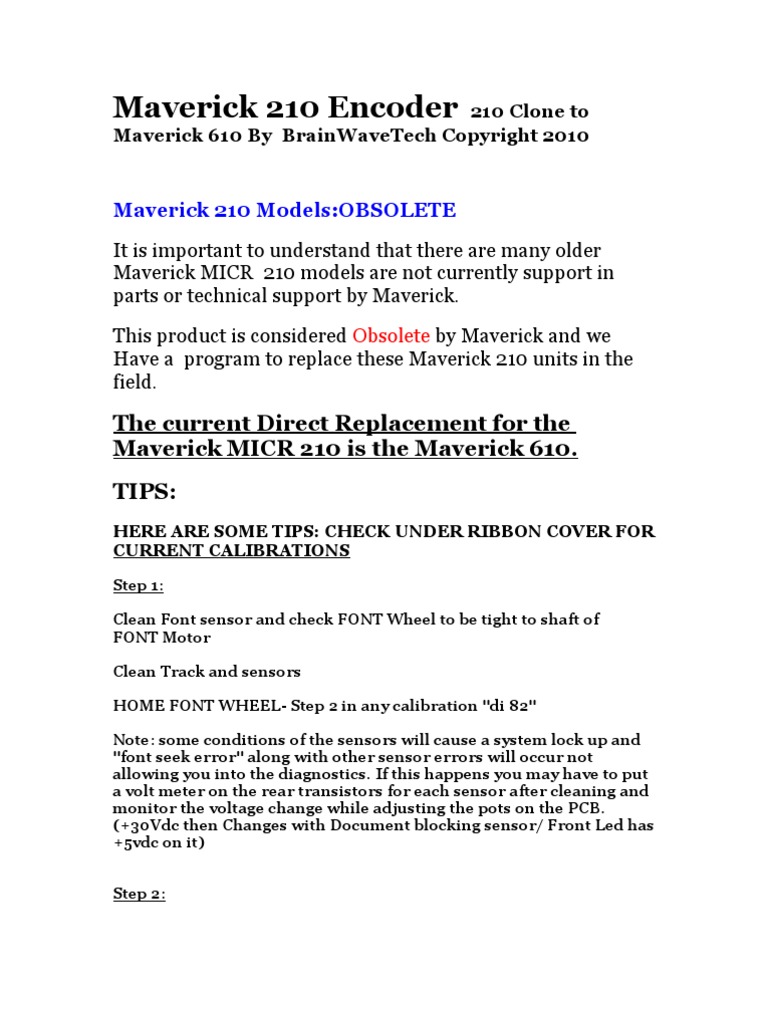 Maverick 210 Encoder 210 Clone to Maverick 610 By BrainWaveTech Copyright 2010

Maverick 210 Models:OBSOLETE

It is important to understand that there are many older Maverick MICR 210 models are not currently support in parts or technical support by Maverick.

This product is considered Obsolete by Maverick and we Have a program to replace these Maverick 210 units in the field.

The current Direct Replacement for the Maverick MICR 210 is the Maverick 610.

TIPS:

HERE ARE SOME TIPS: CHECK UNDER RIBBON COVER FOR CURRENT CALIBRATIONS

Step 1:

Clean Font sensor and check FONT Wheel to be tight to shaft of FONT Motor

Clean Track and sensors

HOME FONT WHEEL- Step 2 in any calibration "di 82"

Note: some conditions of the sensors will cause a system lock up and "font seek error" along with other sensor errors will occur not allowing you into the diagnostics. If this happens you may have to put a volt meter on the rear transistors for each sensor after cleaning and monitor the voltage change while adjusting the pots on the PCB. (+30Vdc then Changes with Document blocking sensor/ Front Led has +5vdc on it)

Step 2: